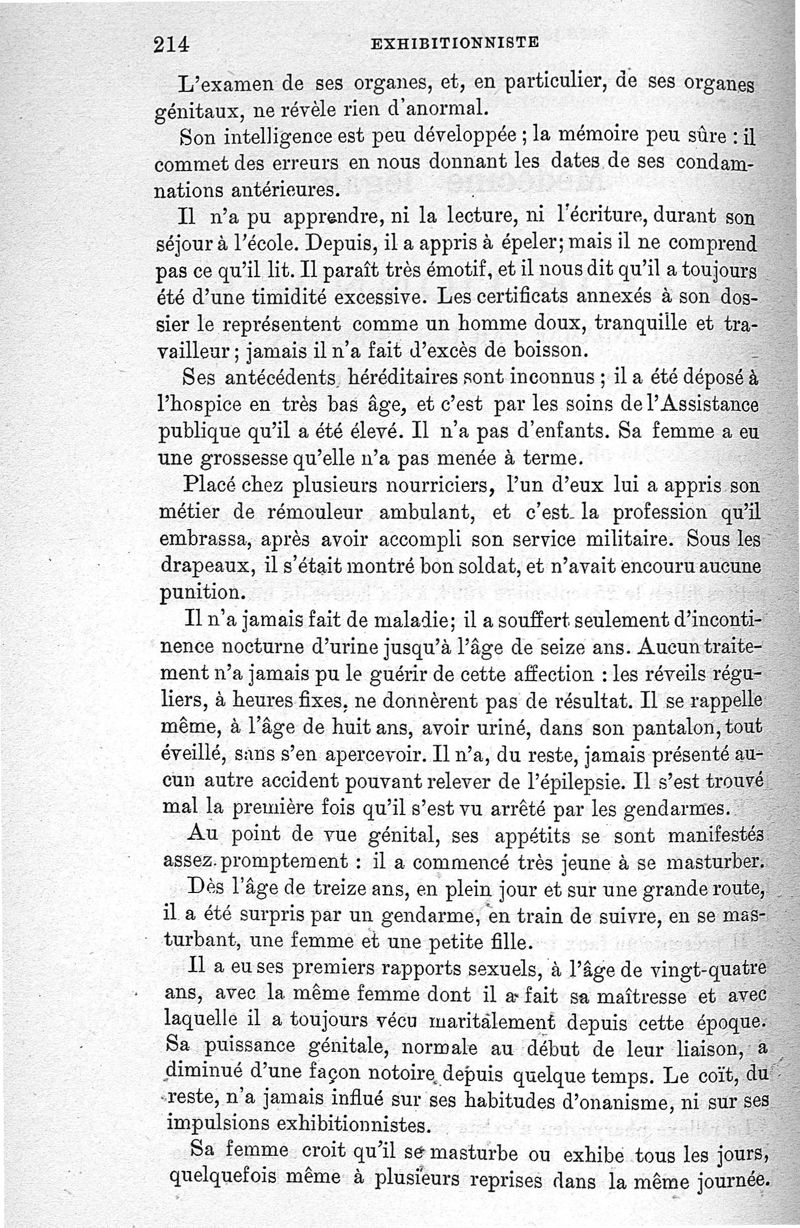 214 EXHIBITIONNISTE

L'examen de ses organes, et, en particulier, de ses organes génitaux, ne révèle rien d'anormal.

Son intelligence est peu développée ; la mémoire peu sûre : il commet des erreurs en nous donnant les dates de ses condamnations antérieures.

Il n'a pu apprendre, ni la lecture, ni l'écriture, durant son séjour à l'école. Depuis, il a appris à épeler; mais il ne comprend pas ce qu'il lit. Il paraît très émotif, et il nous dit qu'il a toujours été d'une timidité excessive. Les certificats annexés à son dossier le représentent comme un homme doux, tranquille et travailleur ; jamais il n'a fait d'excès de boisson.

Ses antécédents héréditaires sont inconnus ; il a été déposé à l'hospice en très bas âge, et c'est par les soins de l'Assistance publique qu'il a été élevé. Il n'a pas d'enfants. Sa femme a eu une grossesse qu'elle n'a pas menée à terme.

Placé chez plusieurs nourriciers, l'un d'eux lui a appris son métier de rémouleur ambulant, et c'est la profession qu'il embrassa, après avoir accompli son service militaire. Sous les drapeaux, il s'était montré bon soldat, et n'avait encouru aucune punition.

Il n'a jamais fait de maladie; il a souffert seulement d'incontinence nocturne d'urine jusqu'à l'âge de seize ans. Aucun traitement n'a jamais pu le guérir de cette affection : les réveils réguliers, à heures fixes, ne donnèrent pas de résultat. Il se rappelle même, à l'âge de huit ans, avoir uriné, dans son pantalon, tout éveillé, sans s'en apercevoir. Il n'a, du reste, jamais présenté aucun autre accident pouvant relever de l'épilepsie. Il s'est trouvé mal la première fois qu'il s'est vu arrêté par les gendarmes.

Au point de vue génital, ses appétits se sont manifestés assez promptement : il a commencé très jeune à se masturber.

Dès l'âge de treize ans, en plein jour et sur une grande route, il a été surpris par un gendarme, en train de suivre, en se masturbant, une femme et une petite fille.

Il a eu ses premiers rapports sexuels, à l'âge de vingt-quatre ans, avec la même femme dont il a fait sa maîtresse et avec laquelle il a toujours vécu maritalement depuis cette époque. Sa puissance génitale, normale au début de leur liaison, a diminué d'une façon notoire depuis quelque temps. Le coït, du reste, n'a jamais influé sur ses habitudes d'onanisme, ni sur ses impulsions exhibitionnistes.

Sa femme croit qu'il se masturbe ou exhibe tous les jours, quelquefois même à plusieurs reprises dans la même journée.